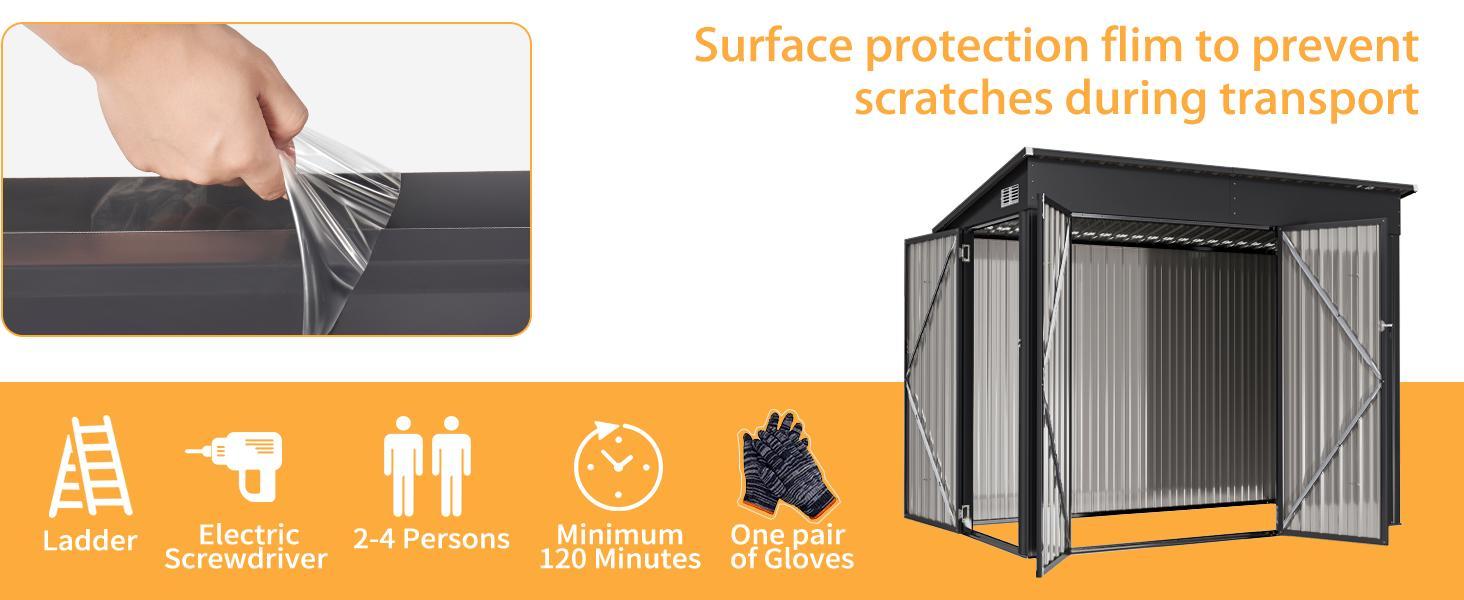 Surface protection flim to prevent scratches during transport

Ladder

Electric Screwdriver

2-4 Persons

Minimum 120 Minutes

One pair of Gloves